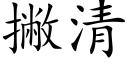 撇清